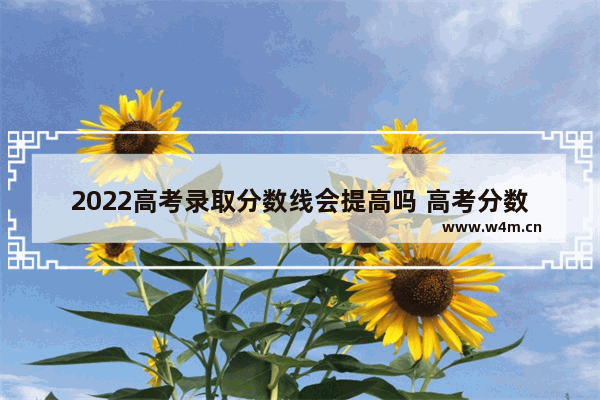 2022高考录取分数线会提高吗 高考分数

www.w4m.cn